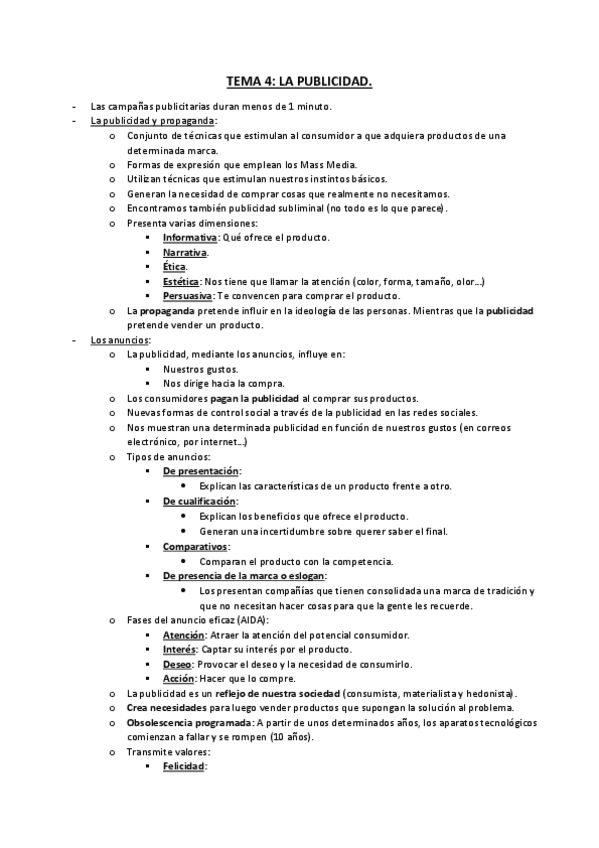 TEMA 4: LA PUBLICIDAD.

- Las campañas publicitarias duran menos de 1 minuto.
- La publicidad y propaganda:
  o Conjunto de técnicas que estimulan al consumidor a que adquiera productos de una determinada marca.
  o Formas de expresión que emplean los Mass Media.
  o Utilizan técnicas que estimulan nuestros instintos básicos.
  o Generan la necesidad de comprar cosas que realmente no necesitamos.
  o Encontramos también publicidad subliminal (no todo es lo que parece).
  o Presenta varias dimensiones:
    ▪ Informativa: Qué ofrece el producto.
    ▪ Narrativa.
    ▪ Ética.
    ▪ Estética: Nos tiene que llamar la atención (color, forma, tamaño, olor…)
    ▪ Persuasiva: Te convencen para comprar el producto.
  o La propaganda pretende influir en la ideología de las personas. Mientras que la publicidad pretende vender un producto.
- Los anuncios:
  o La publicidad, mediante los anuncios, influye en:
    ▪ Nuestros gustos.
    ▪ Nos dirige hacia la compra.
  o Los consumidores pagan la publicidad al comprar sus productos.
  o Nuevas formas de control social a través de la publicidad en las redes sociales.
  o Nos muestran una determinada publicidad en función de nuestros gustos (en correos electrónico, por internet…)
  o Tipos de anuncios:
    ▪ De presentación:
      • Explican las características de un producto frente a otro.
    ▪ De cualificación:
      • Explican los beneficios que ofrece el producto.
      • Generan una incertidumbre sobre querer saber el final.
    ▪ Comparativos:
      • Comparan el producto con la competencia.
    ▪ De presencia de la marca o eslogan:
      • Los presentan compañías que tienen consolidada una marca de tradición y que no necesitan hacer cosas para que la gente les recuerde.
  o Fases del anuncio eficaz (AIDA):
    ▪ Atención: Atraer la atención del potencial consumidor.
    ▪ Interés: Captar su interés por el producto.
    ▪ Deseo: Provocar el deseo y la necesidad de consumirlo.
    ▪ Acción: Hacer que lo compre.
  o La publicidad es un reflejo de nuestra sociedad (consumista, materialista y hedonista).
  o Crea necesidades para luego vender productos que supongan la solución al problema.
  o Obsolescencia programada: A partir de unos determinados años, los aparatos tecnológicos comienzan a fallar y se rompen (10 años).
  o Transmite valores:
    ▪ Felicidad: